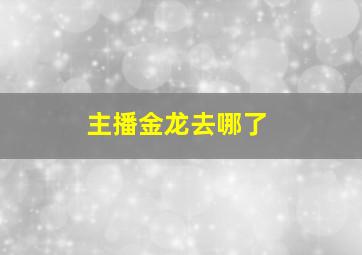 主播金龙去哪了